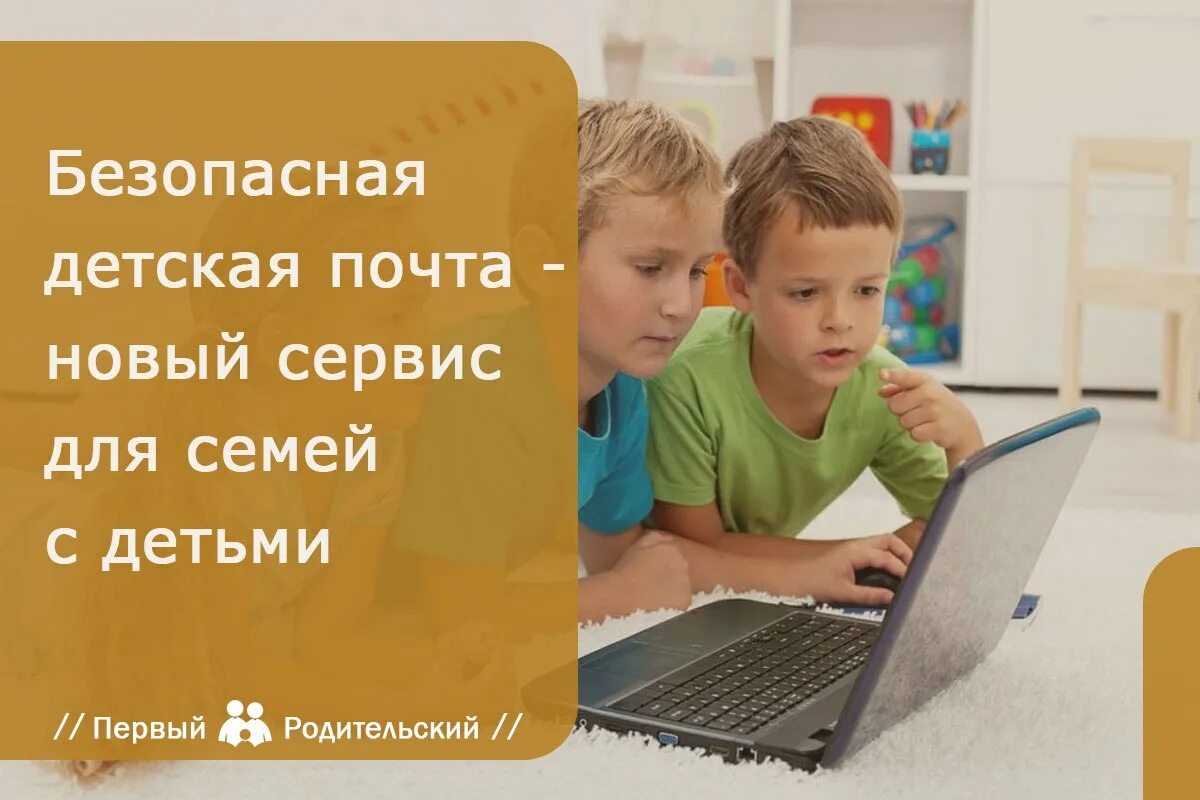 Безопасная детская почта - новый сервис для семей с детьми

// Первый Родительский //